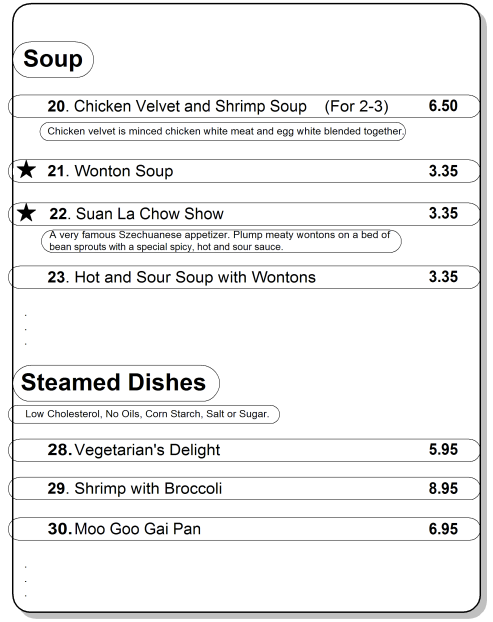 Soup

20. Chicken Velvet and Shrimp Soup (For 2-3) 6.50

Chicken velvet is minced chicken white meat and egg white blended together.

★ 21. Wonton Soup 3.35

★ 22. Suan La Chow Show 3.35

A very famous Szechuanese appetizer. Plump meaty wontons on a bed of bean sprouts with a special spicy, hot and sour sauce.

23. Hot and Sour Soup with Wontons 3.35

.
.
.

Steamed Dishes

Low Cholesterol, No Oils, Corn Starch, Salt or Sugar.

28. Vegetarian's Delight 5.95

29. Shrimp with Broccoli 8.95

30. Moo Goo Gai Pan 6.95

.
.
.